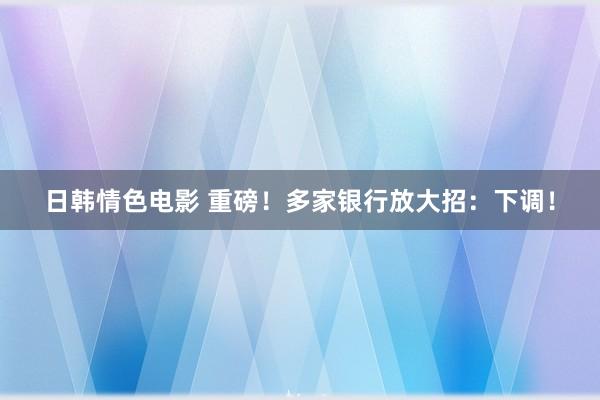 日韩情色电影 重磅！多家银行放大招：下调！